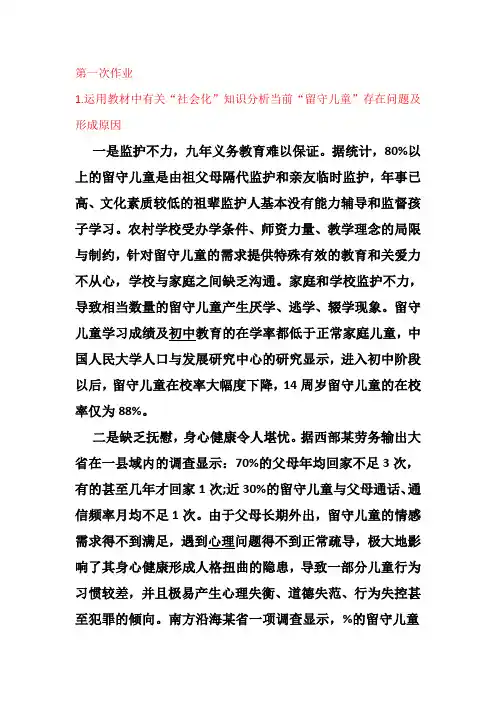 第一次作业

1.运用教材中有关“社会化”知识分析当前“留守儿童”存在问题及形成原因

一是监护不力，九年义务教育难以保证。据统计，80%以上的留守儿童是由祖父母隔代监护和亲友临时监护，年事已高、文化素质较低的祖辈监护人基本没有能力辅导和监督孩子学习。农村学校受办学条件、师资力量、教学理念的局限与制约，针对留守儿童的需求提供特殊有效的教育和关爱力不从心，学校与家庭之间缺乏沟通。家庭和学校监护不力，导致相当数量的留守儿童产生厌学、逃学、辍学现象。留守儿童学习成绩及初中教育的在学率都低于正常家庭儿童，中国人民大学人口与发展研究中心的研究显示，进入初中阶段以后，留守儿童在校率大幅度下降，14周岁留守儿童的在校率仅为88%。

二是缺乏抚慰，身心健康令人堪忧。据西部某劳务输出大省在一县域内的调查显示：70%的父母年均回家不足3次，有的甚至几年才回家1次;近30%的留守儿童与父母通话、通信频率月均不足1次。由于父母长期外出，留守儿童的情感需求得不到满足，遇到心理问题得不到正常疏导，极大地影响了其身心健康形成人格扭曲的隐患，导致一部分儿童行为习惯较差，并且极易产生心理失衡、道德失范、行为失控甚至犯罪的倾向。南方沿海某省一项调查显示，%的留守儿童